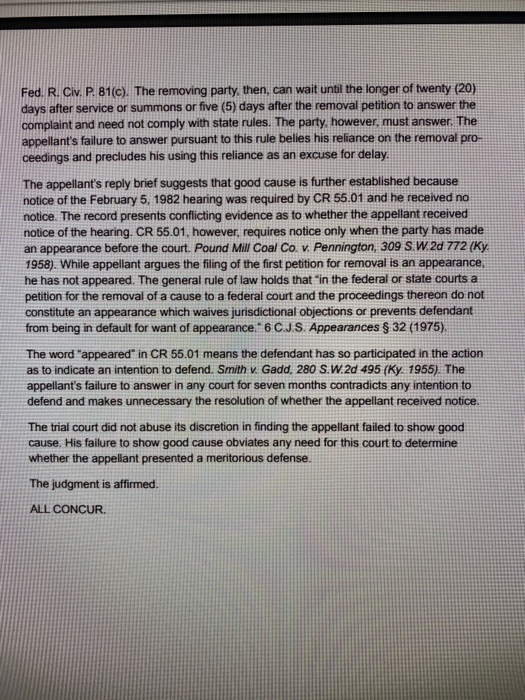 Fed. R. Civ. P. 81(c). The removing party, then, can wait until the longer of twenty (20) days after service or summons or five (5) days after the removal petition to answer the complaint and need not comply with state rules. The party, however, must answer. The appellant's failure to answer pursuant to this rule belies his reliance on the removal proceedings and precludes his using this reliance as an excuse for delay.

The appellant's reply brief suggests that good cause is further established because notice of the February 5, 1982 hearing was required by CR 55.01 and he received no notice. The record presents conflicting evidence as to whether the appellant received notice of the hearing. CR 55.01, however, requires notice only when the party has made an appearance before the court. Pound Mill Coal Co. v. Pennington, 309 S.W.2d 772 (Ky. 1958). While appellant argues the filing of the first petition for removal is an appearance, he has not appeared. The general rule of law holds that "in the federal or state courts a petition for the removal of a cause to a federal court and the proceedings thereon do not constitute an appearance which waives jurisdictional objections or prevents defendant from being in default for want of appearance." 6 C.J.S. Appearances § 32 (1975).

The word "appeared" in CR 55.01 means the defendant has so participated in the action as to indicate an intention to defend. Smith v. Gadd, 280 S.W.2d 495 (Ky. 1955). The appellant's failure to answer in any court for seven months contradicts any intention to defend and makes unnecessary the resolution of whether the appellant received notice.

The trial court did not abuse its discretion in finding the appellant failed to show good cause. His failure to show good cause obviates any need for this court to determine whether the appellant presented a meritorious defense.

The judgment is affirmed.

ALL CONCUR.